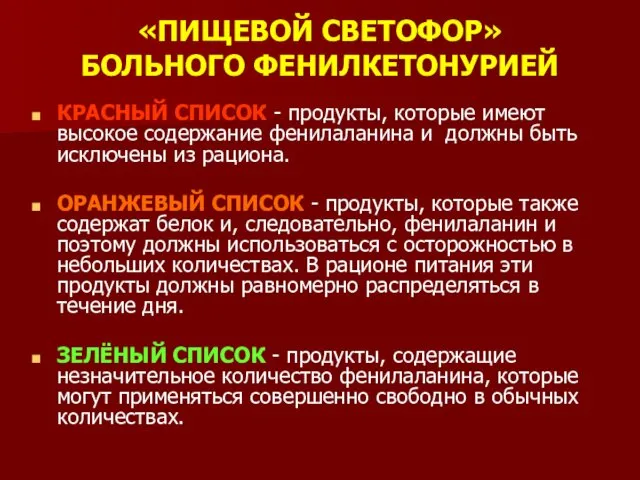 «ПИЩЕВОЙ СВЕТОФОР» БОЛЬНОГО ФЕНИЛКЕТОНУРИЕЙ

КРАСНЫЙ СПИСОК - продукты, которые имеют высокое содержание фенилаланина и должны быть исключены из рациона.

ОРАНЖЕВЫЙ СПИСОК - продукты, которые также содержат белок и, следовательно, фенилаланин и поэтому должны использоваться с осторожностью в небольших количествах. В рационе питания эти продукты должны равномерно распределяться в течение дня.

ЗЕЛЁНЫЙ СПИСОК - продукты, содержащие незначительное количество фенилаланина, которые могут применяться совершенно свободно в обычных количествах.